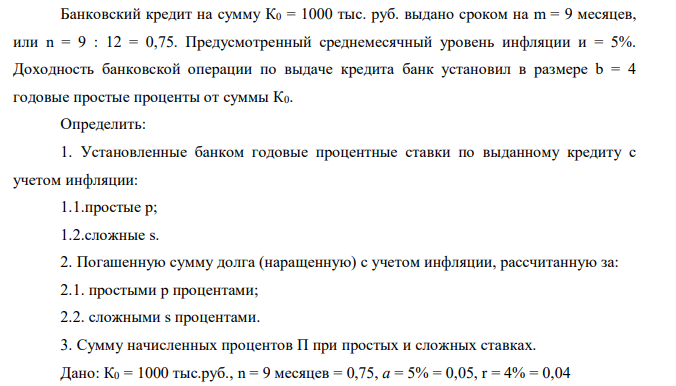 Банковский кредит на сумму $К_0$ = 1000 тыс. руб. выдано сроком на m = 9 месяцев, или n = 9 : 12 = 0,75. Предусмотренный среднемесячный уровень инфляции и = 5%. Доходность банковской операции по выдаче кредита банк установил в размере b = 4 годовые простые проценты от суммы $К_0$.

Определить:

1. Установленные банком годовые процентные ставки по выданному кредиту с учетом инфляции:

1.1.простые p;

1.2.сложные s.

2. Погашенную сумму долга (наращенную) с учетом инфляции, рассчитанную за:

2.1. простыми p процентами;

2.2. сложными s процентами.

3. Сумму начисленных процентов П при простых и сложных ставках.

Дано: $К_0$ = 1000 тыс.руб., n = 9 месяцев = 0,75, $a$ = 5% = 0,05, r = 4% = 0,04